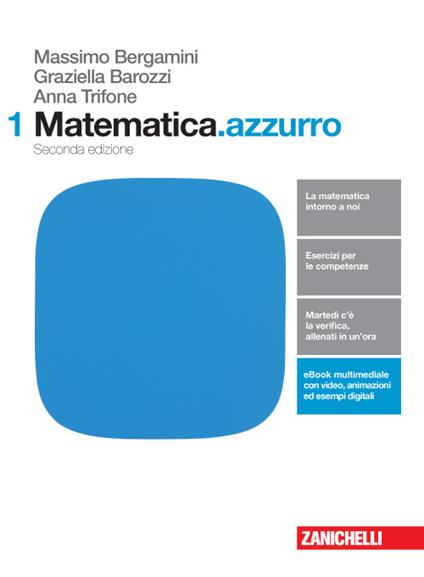 Massimo Bergamini
Graziella Barozzi
Anna Trifone

1 Matematica.azzurro
Seconda edizione

La matematica intorno a noi

Esercizi per le competenze

Martedì c'è la verifica, allenati in un'ora

eBook multimediale con video, animazioni ed esempi digitali

ZANICHELLI